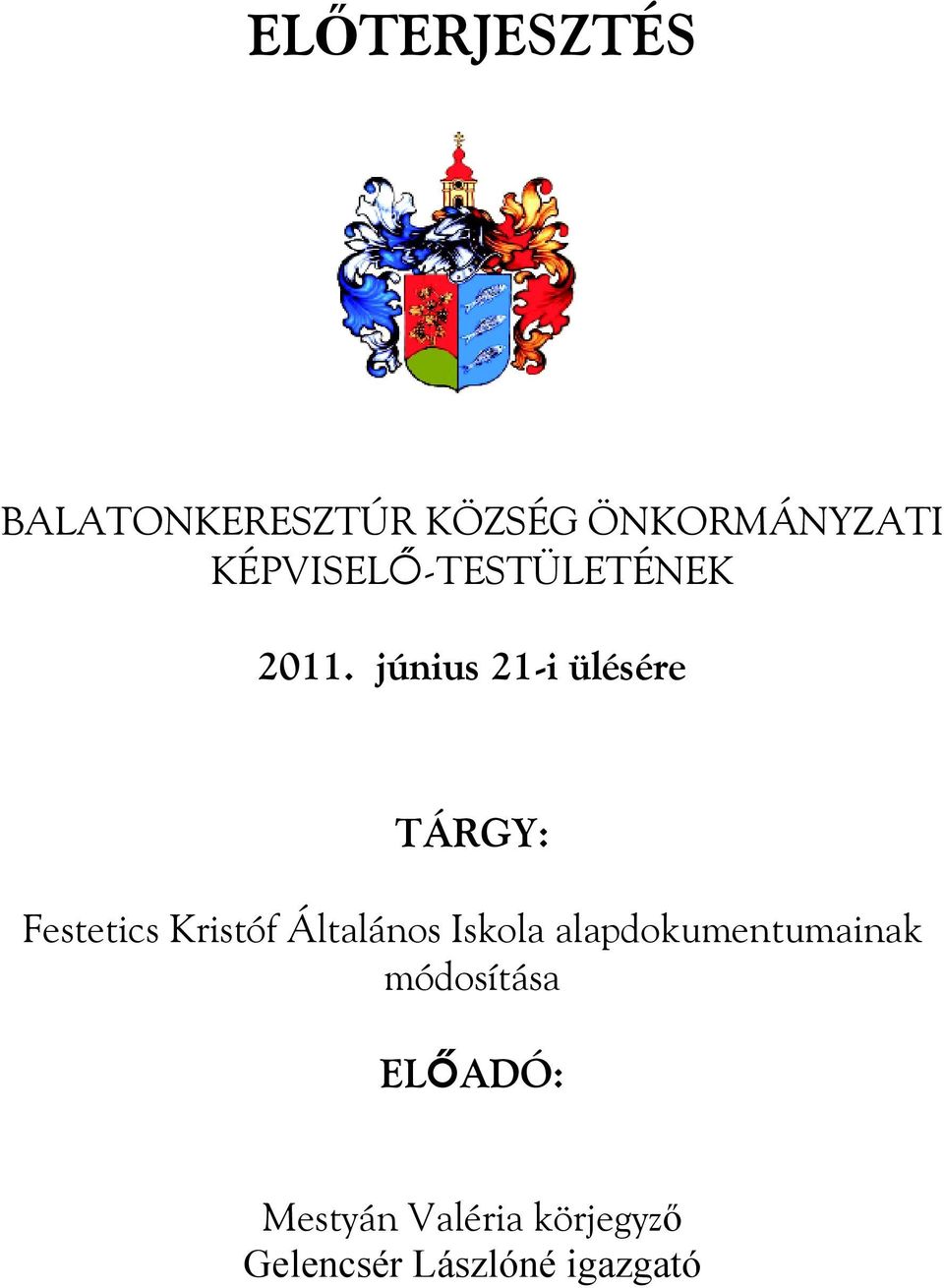 ELŐTERJESZTÉS

BALATONKERESZTÚR KÖZSÉG ÖNKORMÁNYZATI KÉPVISELŐ-TESTÜLETÉNEK

2011. június 21-i ülésére

TÁRGY:

Festetics Kristóf Általános Iskola alapdokumentumainak módosítása

ELŐADÓ:

Mestyán Valéria körjegyző
Gelencsér Lászlóné igazgató